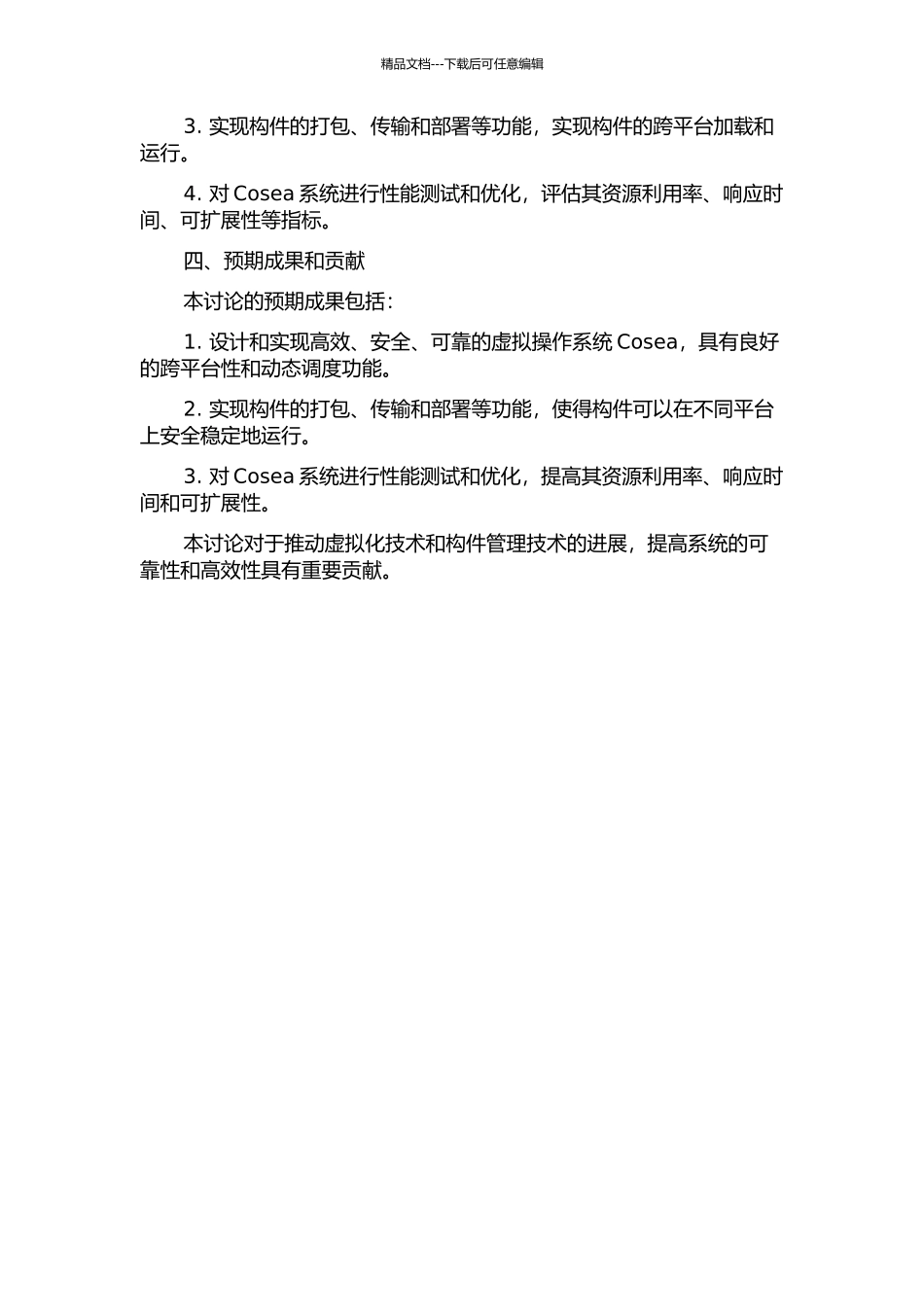 精品文档---下载后可任意编辑

3. 实现构件的打包、传输和部署等功能，实现构件的跨平台加载和运行。

4. 对 Cosea 系统进行性能测试和优化，评估其资源利用率、响应时间、可扩展性等指标。

四、预期成果和贡献

本讨论的预期成果包括：

1. 设计和实现高效、安全、可靠的虚拟操作系统 Cosea，具有良好的跨平台性和动态调度功能。

2. 实现构件的打包、传输和部署等功能，使得构件可以在不同平台上安全稳定地运行。

3. 对 Cosea 系统进行性能测试和优化，提高其资源利用率、响应时间和可扩展性。

本讨论对于推动虚拟化技术和构件管理技术的进展，提高系统的可靠性和高效性具有重要贡献。